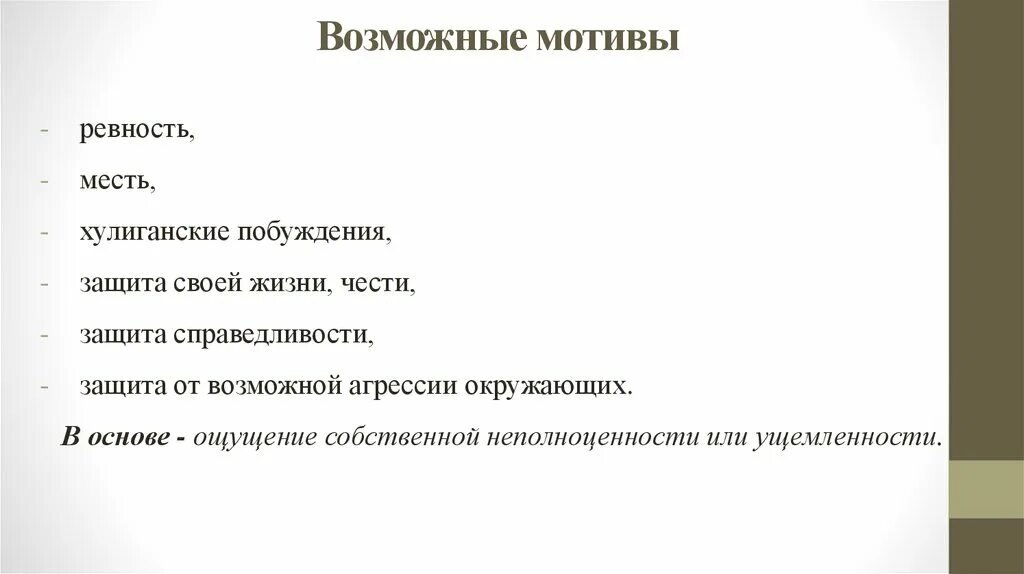 Возможные мотивы

- ревность,
- месть,
- хулиганские побуждения,
- защита своей жизни, чести,
- защита справедливости,
- защита от возможной агрессии окружающих.

В основе - ощущение собственной неполноценности или ущемленности.